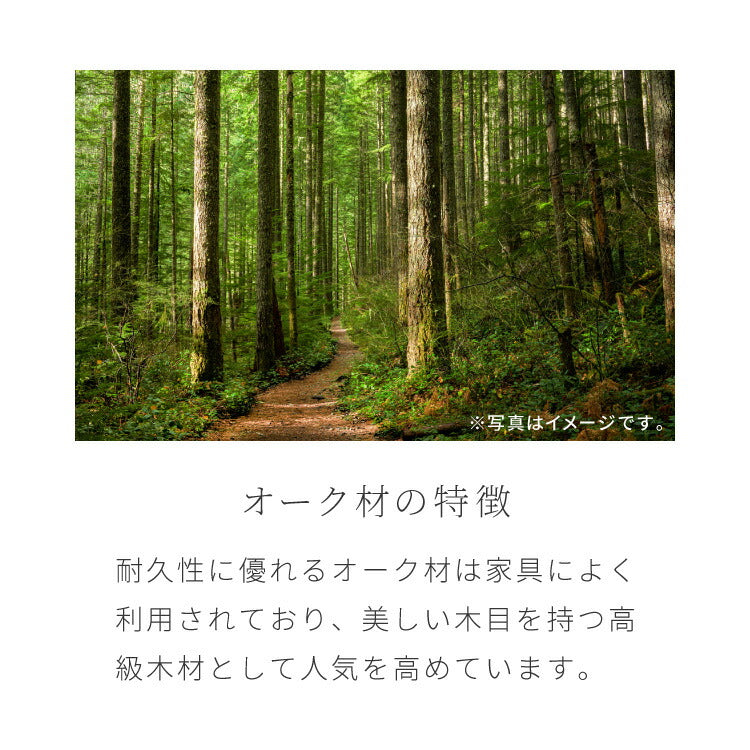 ※写真はイメージです。

オーク材の特徴

耐久性に優れるオーク材は家具によく利用されており、美しい木目を持つ高級木材として人気を高めています。